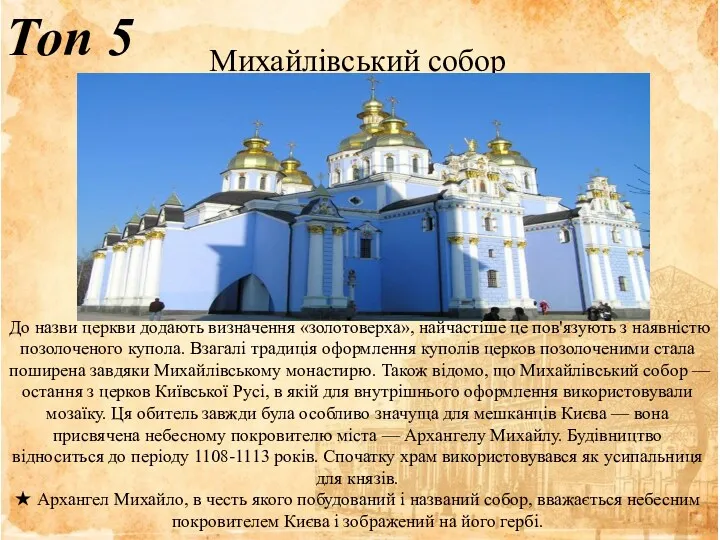 Топ 5

Михайлівський собор

До назви церкви додають визначення «золотоверха», найчастіше це пов'язують з наявністю позолоченого купола. Взагалі традиція оформлення куполів церков позолоченими стала поширена завдяки Михайлівському монастирю. Також відомо, що Михайлівський собор — остання з церков Київської Русі, в якій для внутрішнього оформлення використовували мозаїку. Ця обитель завжди була особливо значуща для мешканців Києва — вона присвячена небесному покровителю міста — Архангелу Михайлу. Будівництво відноситься до періоду 1108-1113 років. Спочатку храм використовувався як усипальниця для князів.

★ Архангел Михайло, в честь якого побудований і названий собор, вважається небесним покровителем Києва і зображений на його гербі.